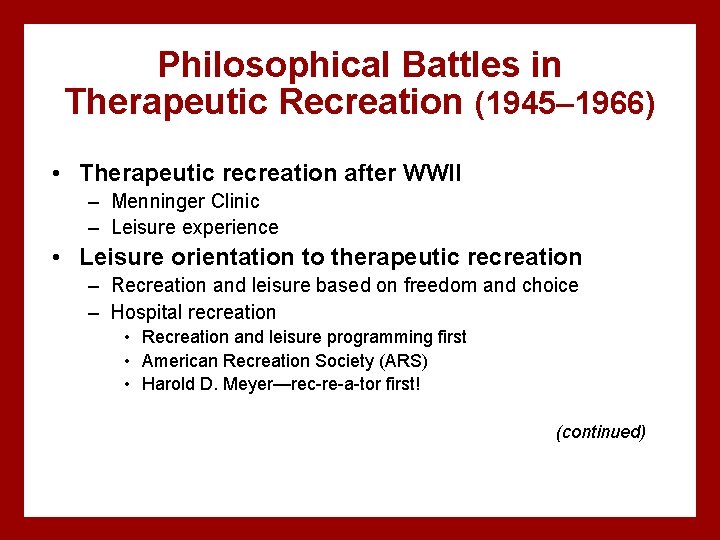 Philosophical Battles in Therapeutic Recreation (1945–1966)

• Therapeutic recreation after WWII
– Menninger Clinic
– Leisure experience

• Leisure orientation to therapeutic recreation
– Recreation and leisure based on freedom and choice
– Hospital recreation
• Recreation and leisure programming first
• American Recreation Society (ARS)
• Harold D. Meyer—rec-re-a-tor first!

(continued)